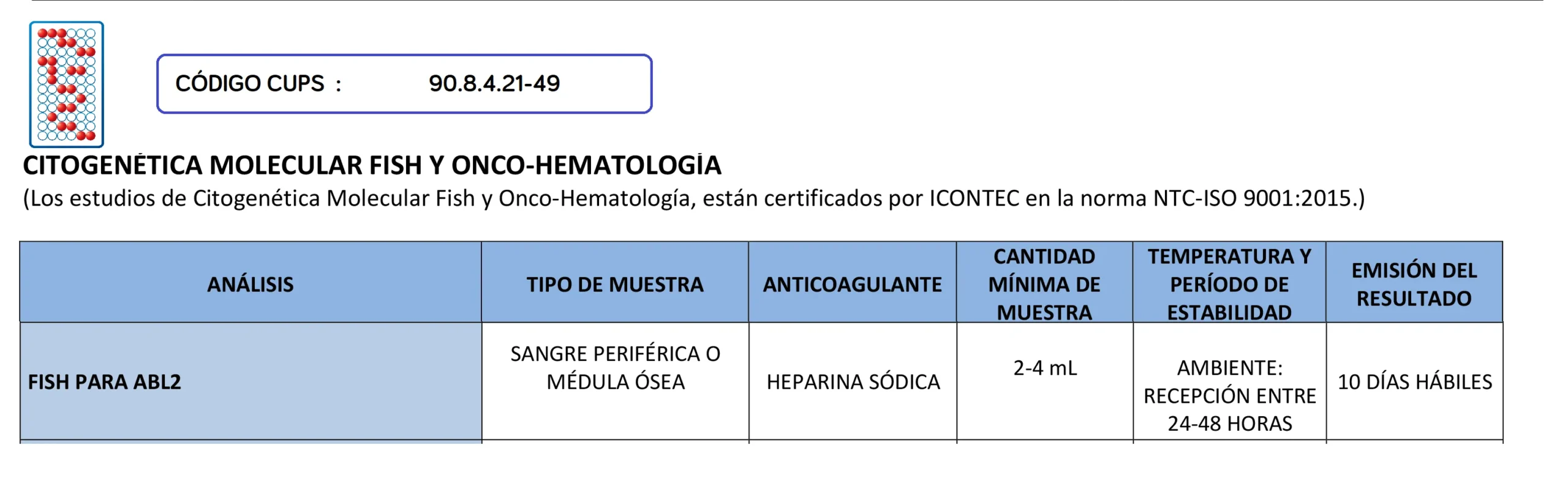 CÓDIGO CUPS : 90.8.4.21-49

CITOGENÉTICA MOLECULAR FISH Y ONCO-HEMATOLOGÍA
(Los estudios de Citogenética Molecular Fish y Onco-Hematología, están certificados por ICONTEC en la norma NTC-ISO 9001:2015.)

| ANÁLISIS | TIPO DE MUESTRA | ANTICOAGULANTE | CANTIDAD MÍNIMA DE MUESTRA | TEMPERATURA Y PERÍODO DE ESTABILIDAD | EMISIÓN DEL RESULTADO |
|---|---|---|---|---|---|
| FISH PARA ABL2 | SANGRE PERIFÉRICA O MÉDULA ÓSEA | HEPARINA SÓDICA | 2-4 mL | AMBIENTE: RECEPCIÓN ENTRE 24-48 HORAS | 10 DÍAS HÁBILES |